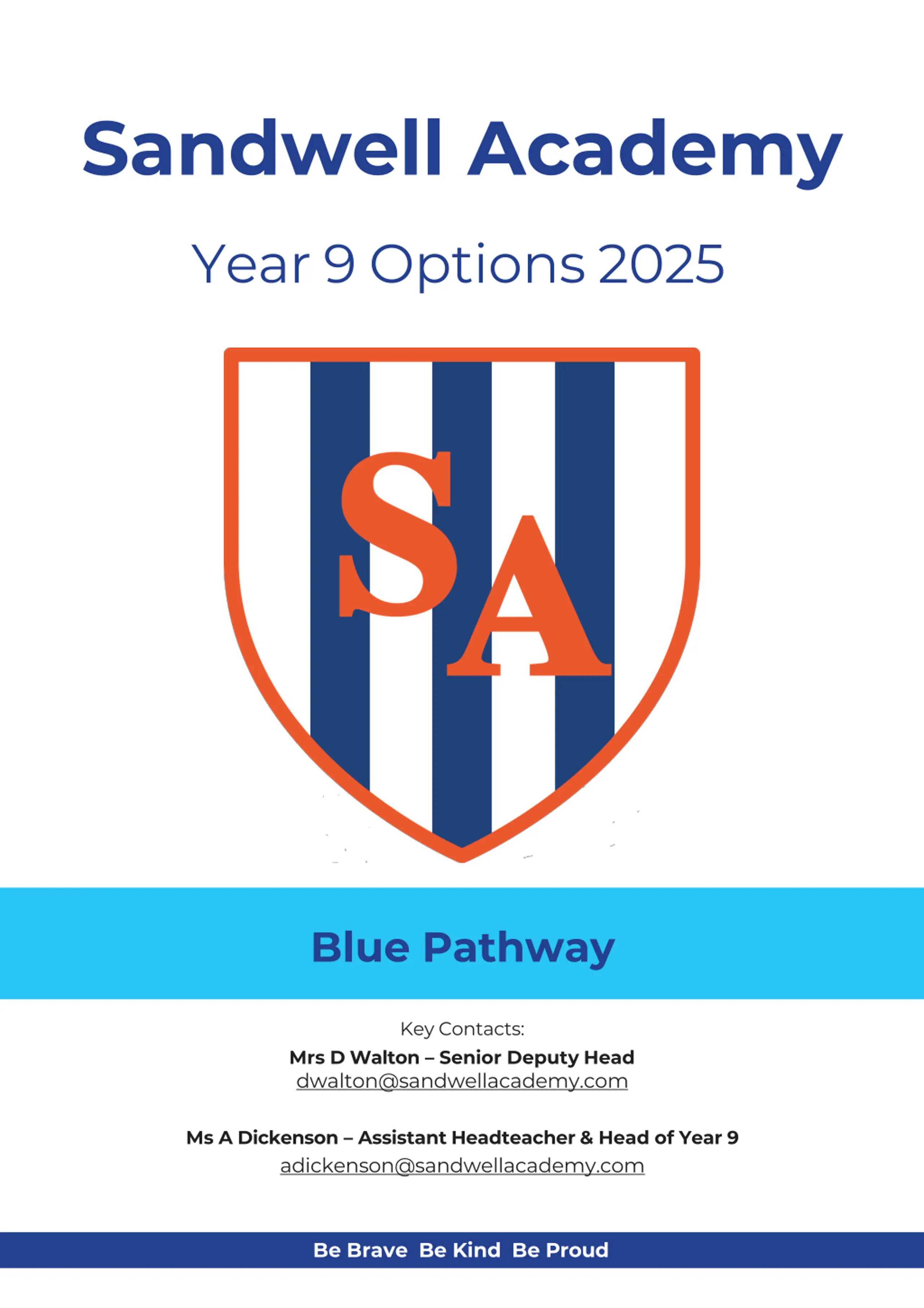 Sandwell Academy

Year 9 Options 2025

SA

Blue Pathway

Key Contacts:

Mrs D Walton – Senior Deputy Head
dwalton@sandwellacademy.com

Ms A Dickenson – Assistant Headteacher & Head of Year 9
adickenson@sandwellacademy.com

Be Brave Be Kind Be Proud